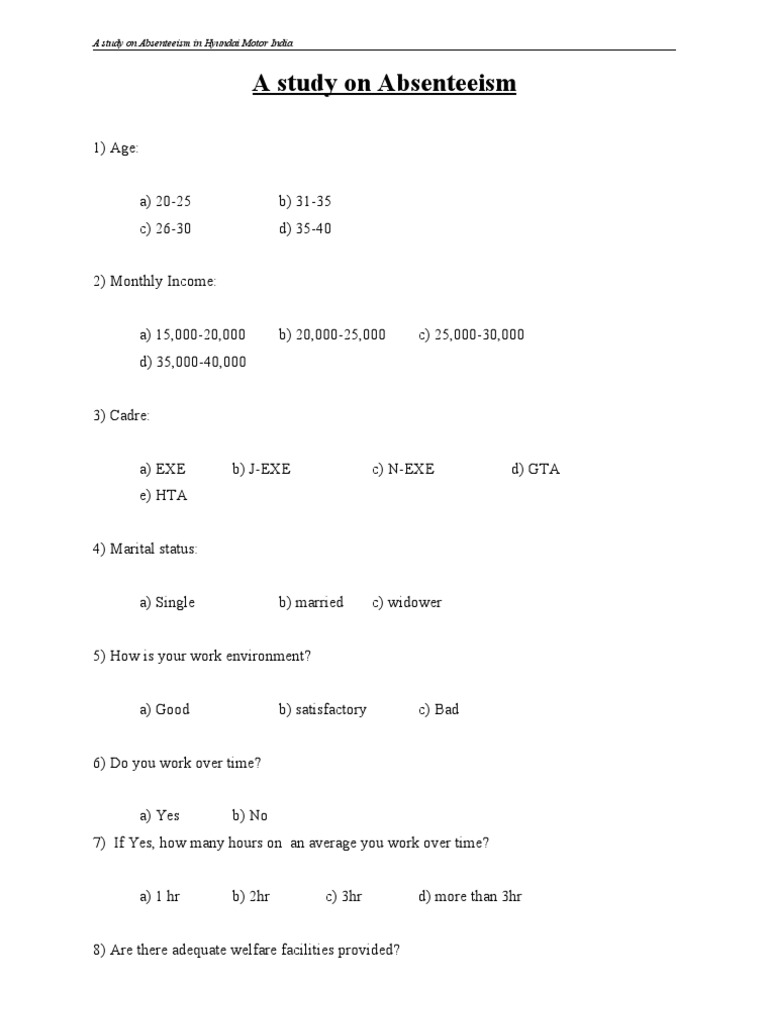 A study on Absenteeism in Hyundai Motor India

A study on Absenteeism

1) Age:

a) 20-25 b) 31-35
c) 26-30 d) 35-40

2) Monthly Income:

a) 15,000-20,000 b) 20,000-25,000 c) 25,000-30,000
d) 35,000-40,000

3) Cadre:

a) EXE b) J-EXE c) N-EXE d) GTA
e) HTA

4) Marital status:

a) Single b) married c) widower

5) How is your work environment?

a) Good b) satisfactory c) Bad

6) Do you work over time?

a) Yes b) No

7) If Yes, how many hours on an average you work over time?

a) 1 hr b) 2hr c) 3hr d) more than 3hr

8) Are there adequate welfare facilities provided?